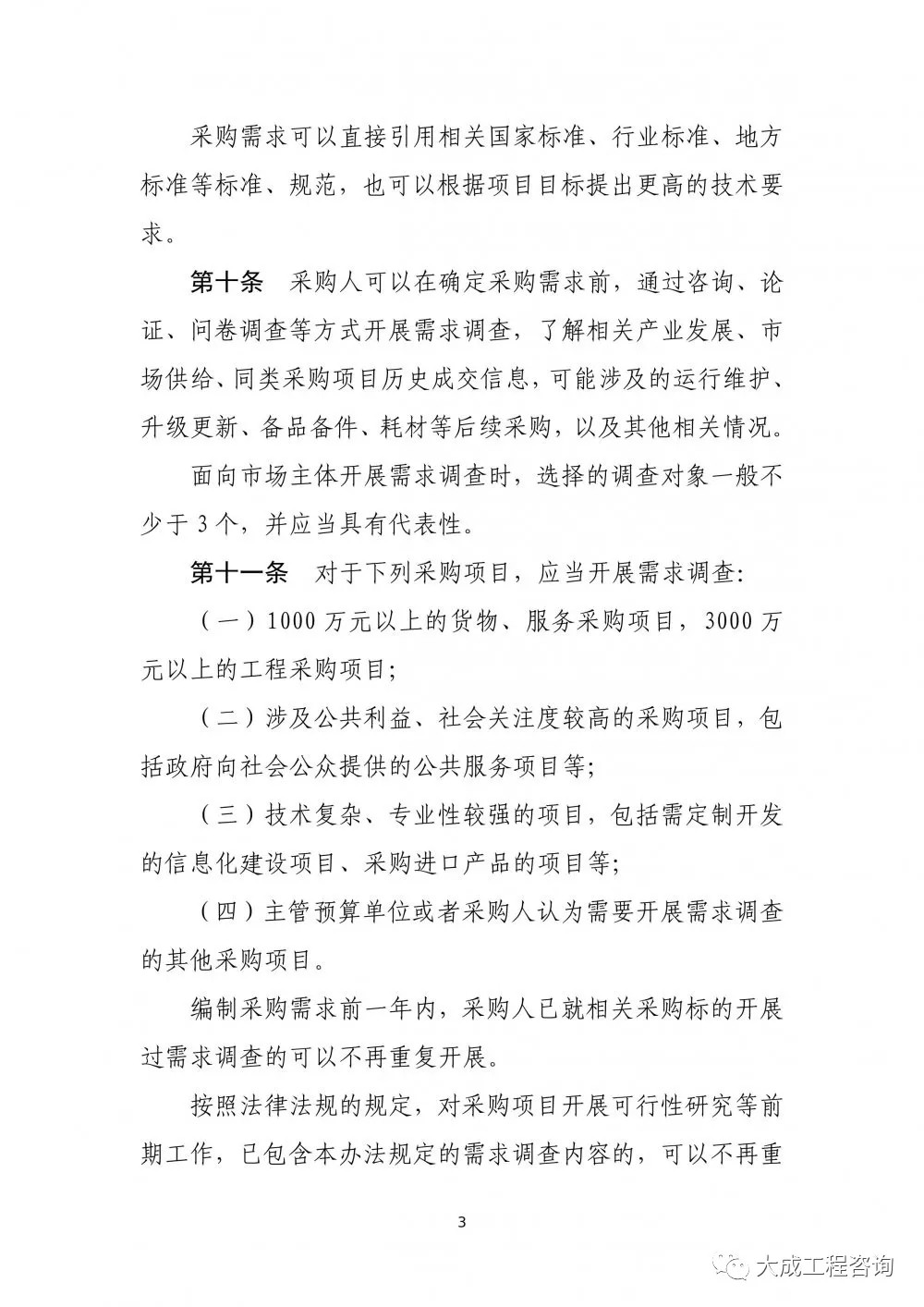 采购需求可以直接引用相关国家标准、行业标准、地方标准等标准、规范，也可以根据项目目标提出更高的技术要求。

第十条 采购人可以在确定采购需求前，通过咨询、论证、问卷调查等方式开展需求调查，了解相关产业发展、市场供给、同类采购项目历史成交信息，可能涉及的运行维护、升级更新、备品备件、耗材等后续采购，以及其他相关情况。

面向市场主体开展需求调查时，选择的调查对象一般不少于 3 个，并应当具有代表性。

第十一条 对于下列采购项目，应当开展需求调查：

（一）1000 万元以上的货物、服务采购项目，3000 万元以上的工程采购项目；

（二）涉及公共利益、社会关注度较高的采购项目，包括政府向社会公众提供的公共服务项目等；

（三）技术复杂、专业性较强的项目，包括需定制开发的信息化建设项目、采购进口产品的项目等；

（四）主管预算单位或者采购人认为需要开展需求调查的其他采购项目。

编制采购需求前一年内，采购人已就相关采购标的开展过需求调查的可以不再重复开展。

按照法律法规的规定，对采购项目开展可行性研究等前期工作，已包含本办法规定的需求调查内容的，可以不再重

3

大成工程咨询